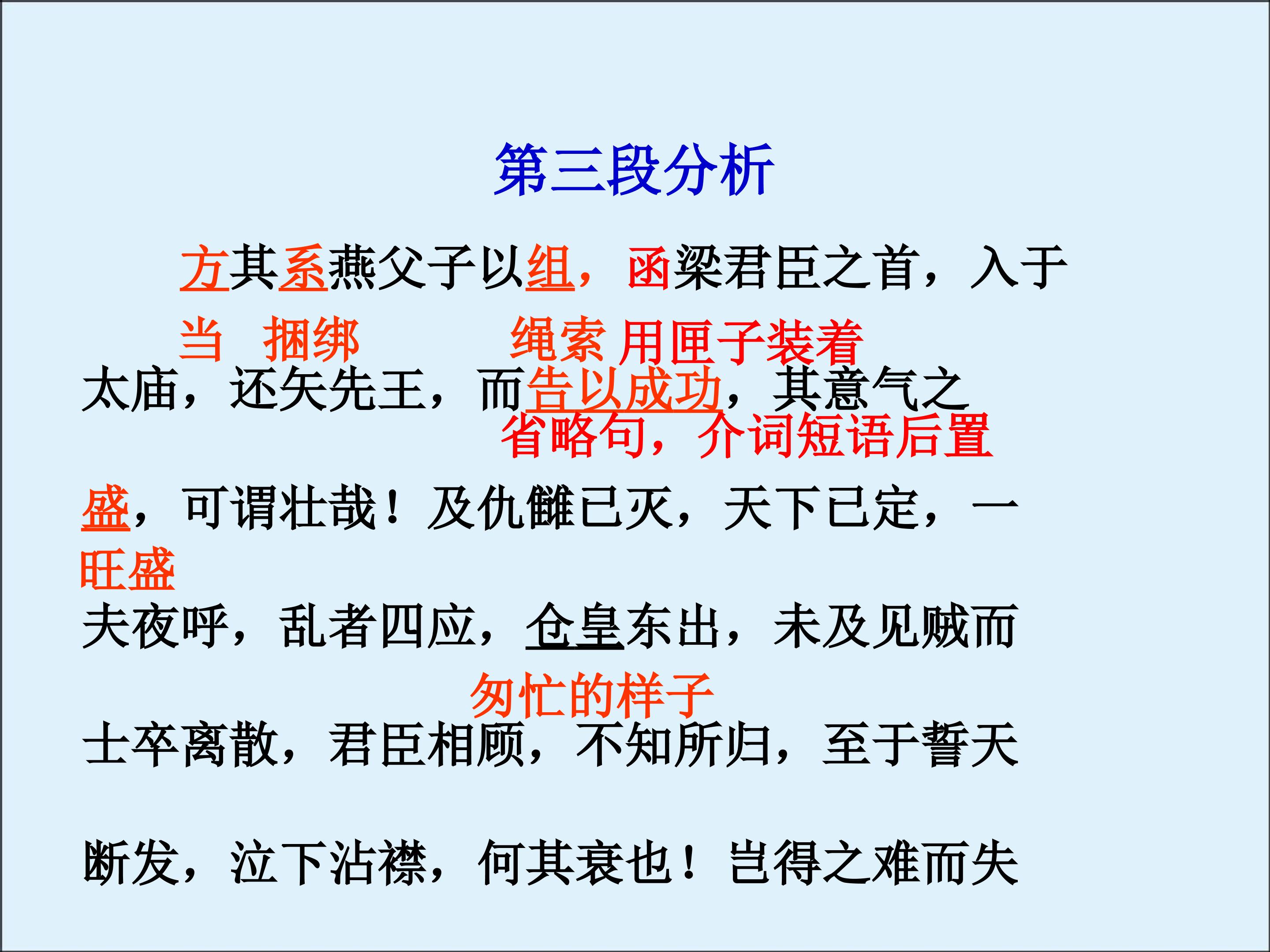 第三段分析

方其系燕父子以组，函梁君臣之首，入于

当 捆绑 绳索 用匣子装着

太庙，还矢先王，而告以成功，其意气之

省略句，介词短语后置

盛，可谓壮哉！及仇雠已灭，天下已定，一

旺盛

夫夜呼，乱者四应，仓皇东出，未及见贼而

匆忙的样子

士卒离散，君臣相顾，不知所归，至于誓天

断发，泣下沾襟，何其衰也！岂得之难而失